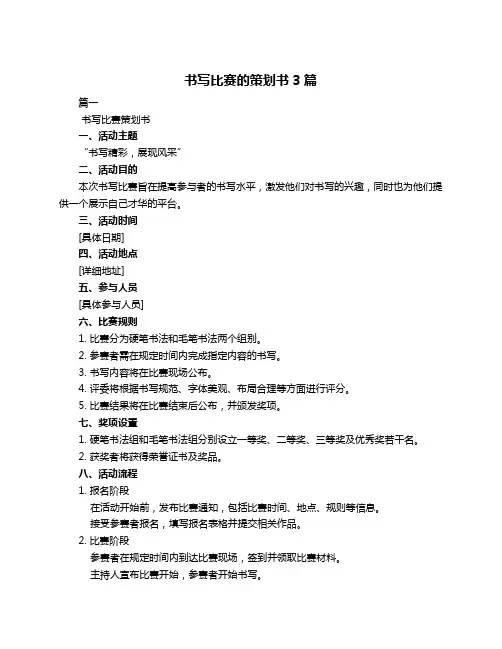 书写比赛的策划书 3 篇

篇一

书写比赛策划书

一、活动主题

“书写精彩，展现风采”

二、活动目的

本次书写比赛旨在提高参与者的书写水平，激发他们对书写的兴趣，同时也为他们提供一个展示自己才华的平台。

三、活动时间

[具体日期]

四、活动地点

[详细地址]

五、参与人员

[具体参与人员]

六、比赛规则

1. 比赛分为硬笔书法和毛笔书法两个组别。

2. 参赛者需在规定时间内完成指定内容的书写。

3. 书写内容将在比赛现场公布。

4. 评委将根据书写规范、字体美观、布局合理等方面进行评分。

5. 比赛结果将在比赛结束后公布，并颁发奖项。

七、奖项设置

1. 硬笔书法组和毛笔书法组分别设立一等奖、二等奖、三等奖及优秀奖若干名。

2. 获奖者将获得荣誉证书及奖品。

八、活动流程

1. 报名阶段

在活动开始前，发布比赛通知，包括比赛时间、地点、规则等信息。

接受参赛者报名，填写报名表格并提交相关作品。

2. 比赛阶段

参赛者在规定时间内到达比赛现场，签到并领取比赛材料。

主持人宣布比赛开始，参赛者开始书写。